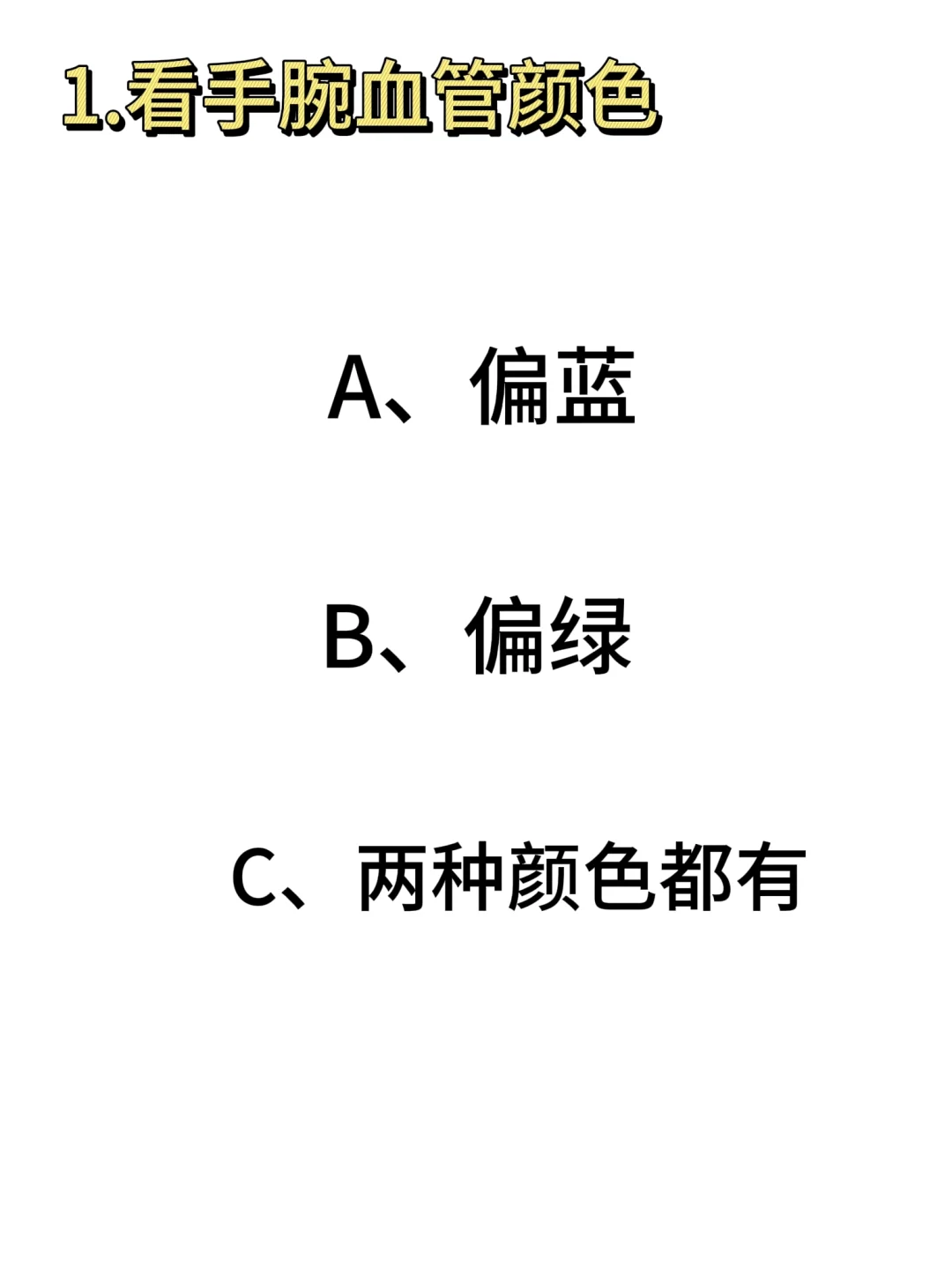 1.看手腕血管颜色

A、偏蓝

B、偏绿

C、两种颜色都有